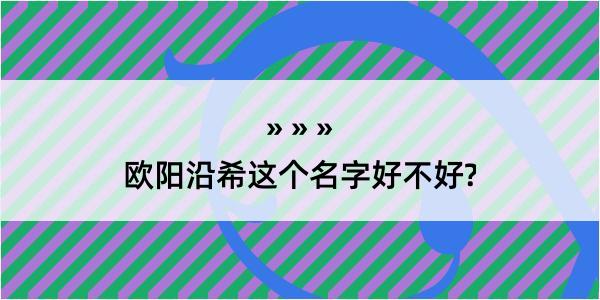 » » »
欧阳沿希这个名字好不好?